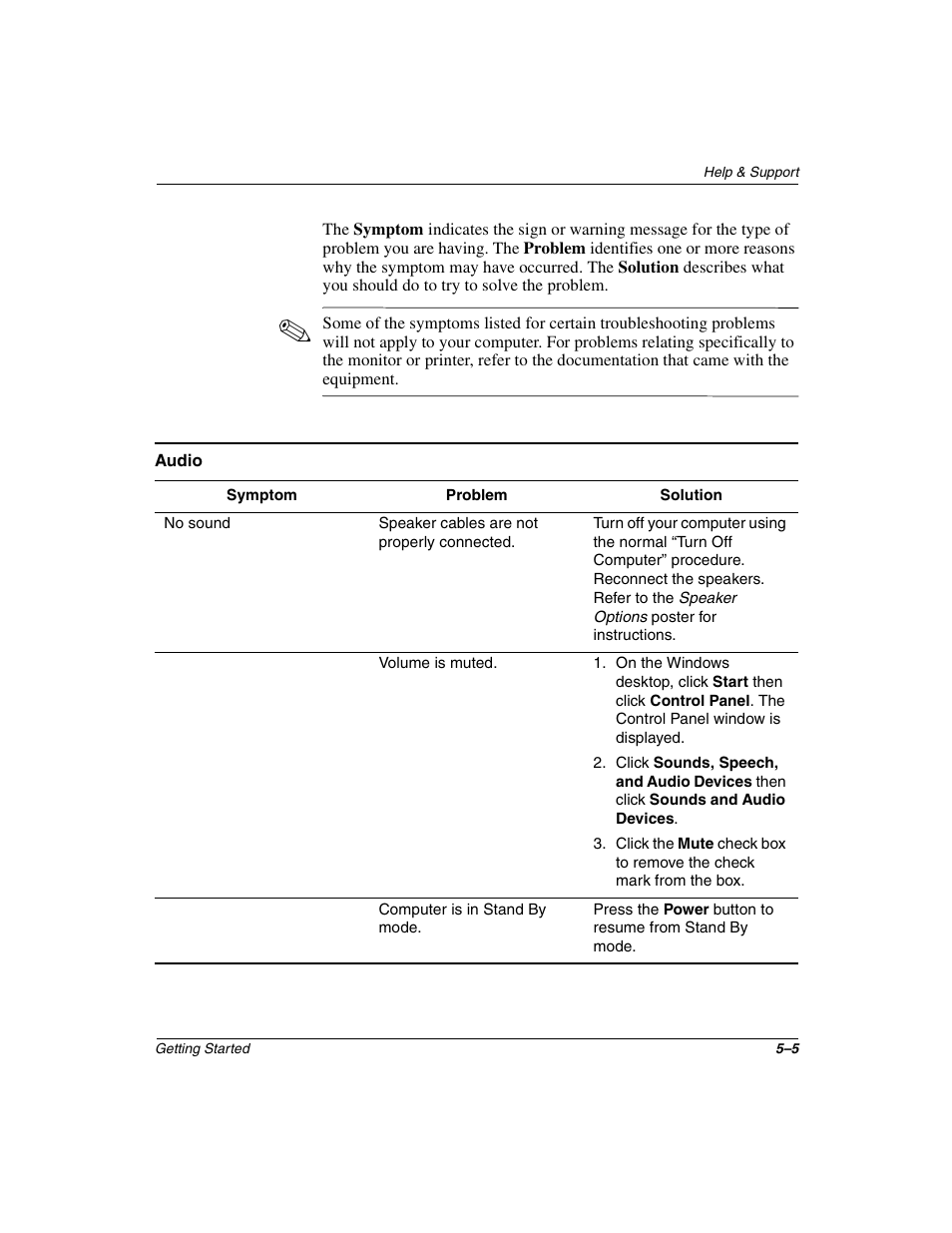 Help & Support

The Symptom indicates the sign or warning message for the type of problem you are having. The Problem identifies one or more reasons why the symptom may have occurred. The Solution describes what you should do to try to solve the problem.

Some of the symptoms listed for certain troubleshooting problems will not apply to your computer. For problems relating specifically to the monitor or printer, refer to the documentation that came with the equipment.

Audio

| Symptom | Problem | Solution |
|---|---|---|
| No sound | Speaker cables are not properly connected. | Turn off your computer using the normal “Turn Off Computer” procedure. Reconnect the speakers. Refer to the Speaker Options poster for instructions. |
| | Volume is muted. | 1. On the Windows desktop, click Start then click Control Panel. The Control Panel window is displayed. 2. Click Sounds, Speech, and Audio Devices then click Sounds and Audio Devices. 3. Click the Mute check box to remove the check mark from the box. |
| | Computer is in Stand By mode. | Press the Power button to resume from Stand By mode. |

Getting Started

5–5